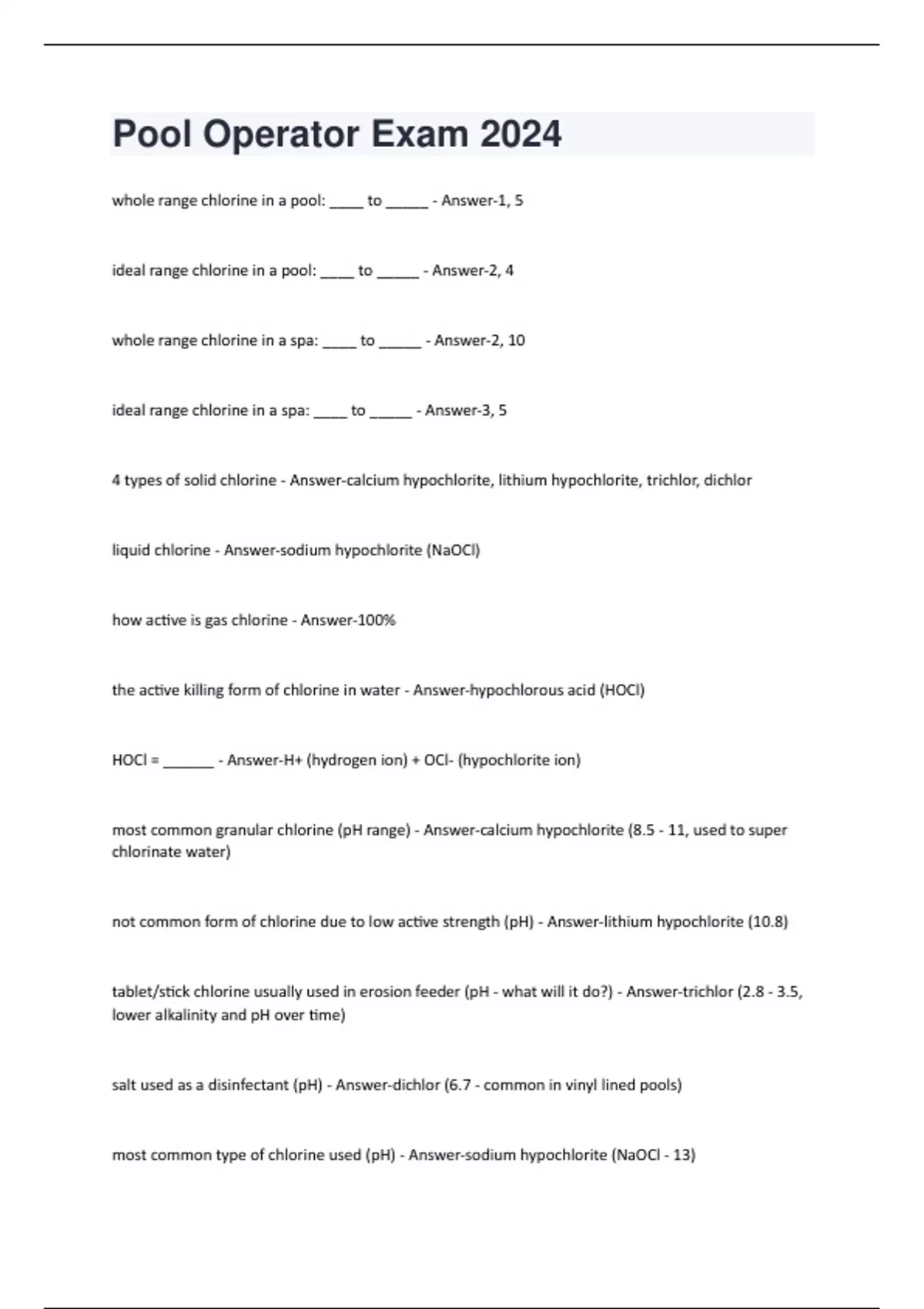 Pool Operator Exam 2024

whole range chlorine in a pool: ____ to _____ - Answer-1, 5

ideal range chlorine in a pool: ____ to _____ - Answer-2, 4

whole range chlorine in a spa: ____ to _____ - Answer-2, 10

ideal range chlorine in a spa: ____ to _____ - Answer-3, 5

4 types of solid chlorine - Answer-calcium hypochlorite, lithium hypochlorite, trichlor, dichlor

liquid chlorine - Answer-sodium hypochlorite (NaOCl)

how active is gas chlorine - Answer-100%

the active killing form of chlorine in water - Answer-hypochlorous acid (HOCl)

HOCl = ______ - Answer-H+ (hydrogen ion) + OCl- (hypochlorite ion)

most common granular chlorine (pH range) - Answer-calcium hypochlorite (8.5 - 11, used to super chlorinate water)

not common form of chlorine due to low active strength (pH) - Answer-lithium hypochlorite (10.8)

tablet/stick chlorine usually used in erosion feeder (pH - what will it do?) - Answer-trichlor (2.8 - 3.5, lower alkalinity and pH over time)

salt used as a disinfectant (pH) - Answer-dichlor (6.7 - common in vinyl lined pools)

most common type of chlorine used (pH) - Answer-sodium hypochlorite (NaOCl - 13)